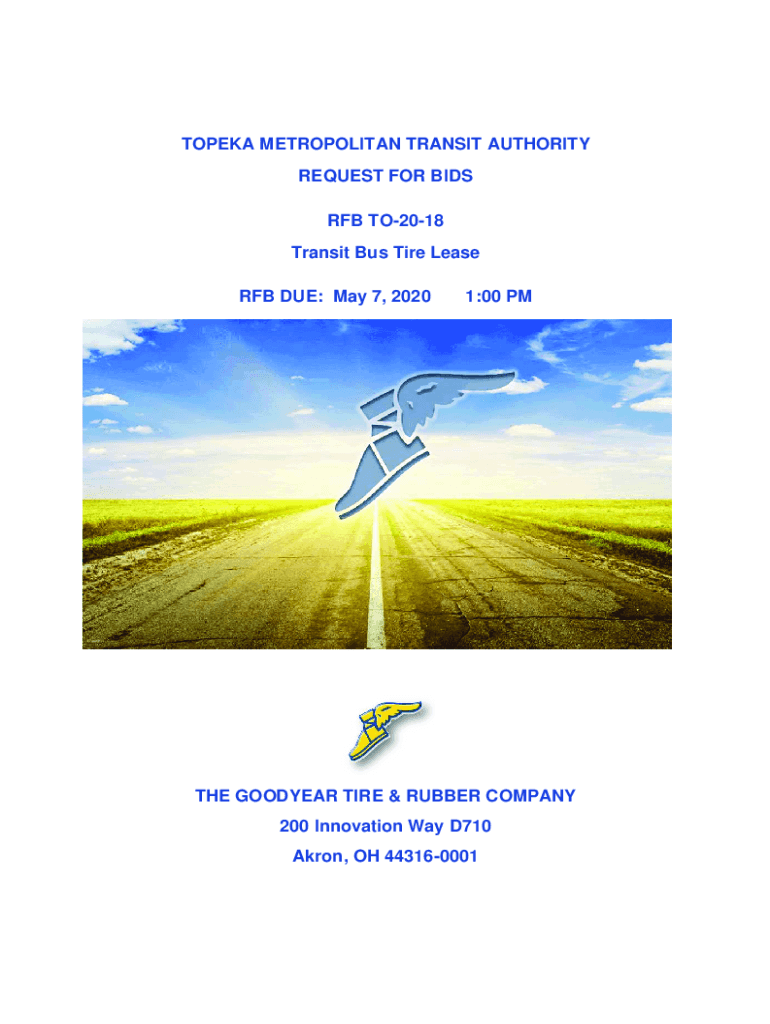 TOPEKA METROPOLITAN TRANSIT AUTHORITY
REQUEST FOR BIDS

RFB TO-20-18

Transit Bus Tire Lease

RFB DUE: May 7, 2020 1:00 PM

THE GOODYEAR TIRE & RUBBER COMPANY
200 Innovation Way D710
Akron, OH 44316-0001